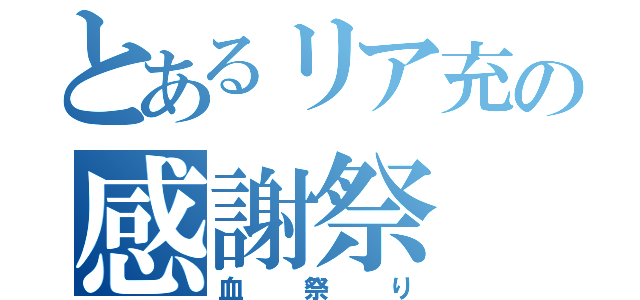 とあるリア充の
感謝祭
血祭り